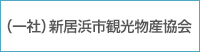 （一社）新居浜市観光物産協会